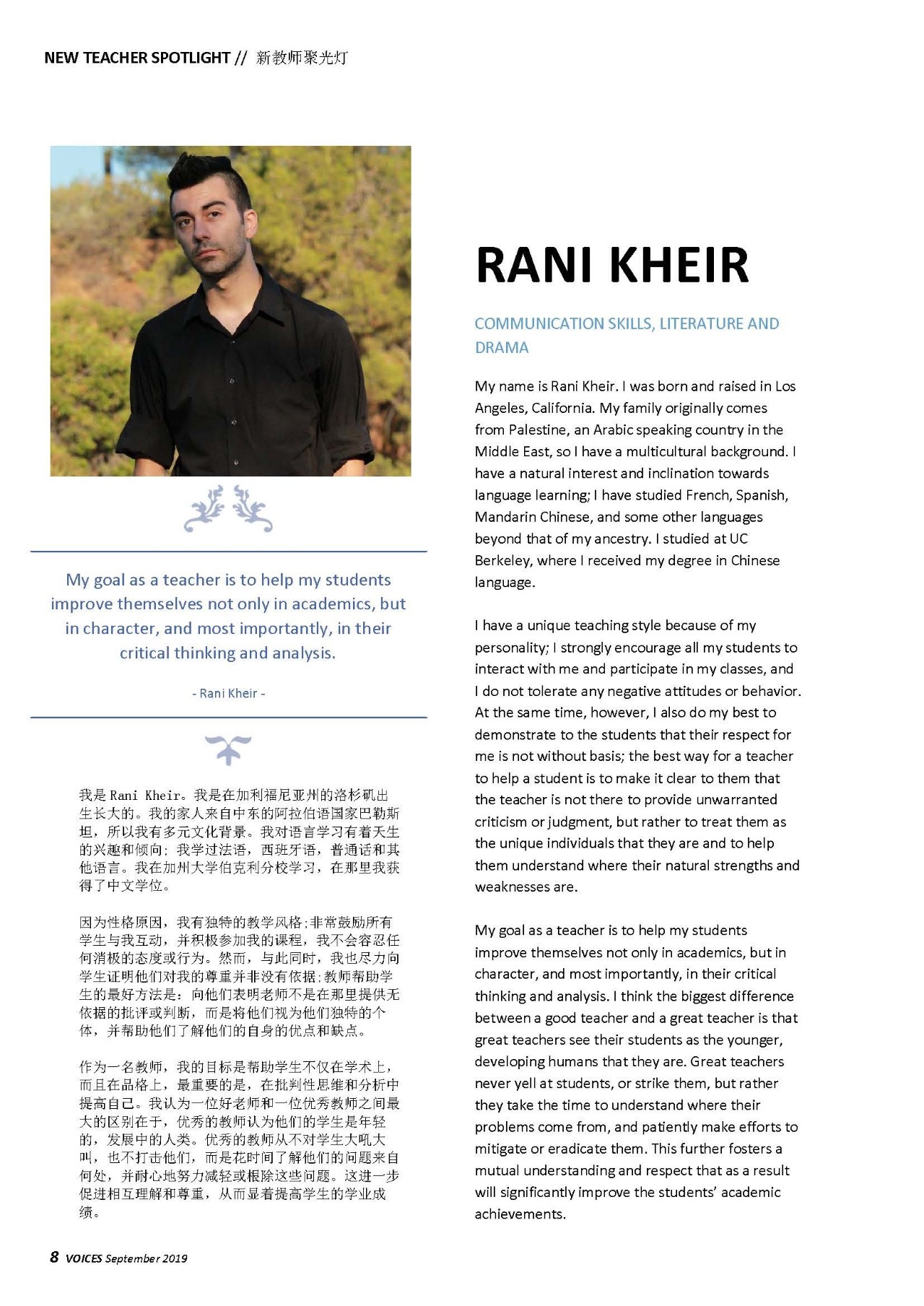 NEW TEACHER SPOTLIGHT // 新教师聚光灯

My goal as a teacher is to help my students improve themselves not only in academics, but in character, and most importantly, in their critical thinking and analysis.

- Rani Kheir -

我是 Rani Kheir。我是在加利福尼亚州的洛杉矶出生长大的。我的家人来自中东的阿拉伯语国家巴勒斯坦，所以我有多元文化背景。我对语言学习有着天生的兴趣和倾向；我学过法语，西班牙语，普通话和其他语言。我在加州大学伯克利分校学习，在那里我获得了中文学位。

因为性格原因，我有独特的教学风格；非常鼓励所有学生与我互动，并积极参加我的课程，我不会容忍任何消极的态度或行为。然而，与此同时，我也尽力向学生证明他们对我的尊重并非没有依据；教师帮助学生的最好方法是：向他们表明老师不是在那里提供无依据的批评或判断，而是将他们视为他们独特的个体，并帮助他们了解他们的自身的优点和缺点。

作为一名教师，我的目标是帮助学生不仅在学术上，而且在品格上，最重要的是，在批判性思维和分析中提高自己。我认为一位好老师和一位优秀教师之间最大的区别在于，优秀的教师认为他们的学生是年轻的，发展中的人类。优秀的教师从不对学生大吼大叫，也不打击他们，而是花时间了解他们的问题来自何处，并耐心地努力减轻或根除这些问题。这进一步促进相互理解和尊重，从而显着提高学生的学业成绩。

RANI KHEIR

COMMUNICATION SKILLS, LITERATURE AND DRAMA

My name is Rani Kheir. I was born and raised in Los Angeles, California. My family originally comes from Palestine, an Arabic speaking country in the Middle East, so I have a multicultural background. I have a natural interest and inclination towards language learning; I have studied French, Spanish, Mandarin Chinese, and some other languages beyond that of my ancestry. I studied at UC Berkeley, where I received my degree in Chinese language.

I have a unique teaching style because of my personality; I strongly encourage all my students to interact with me and participate in my classes, and I do not tolerate any negative attitudes or behavior. At the same time, however, I also do my best to demonstrate to the students that their respect for me is not without basis; the best way for a teacher to help a student is to make it clear to them that the teacher is not there to provide unwarranted criticism or judgment, but rather to treat them as the unique individuals that they are and to help them understand where their natural strengths and weaknesses are.

My goal as a teacher is to help my students improve themselves not only in academics, but in character, and most importantly, in their critical thinking and analysis. I think the biggest difference between a good teacher and a great teacher is that great teachers see their students as the younger, developing humans that they are. Great teachers never yell at students, or strike them, but rather they take the time to understand where their problems come from, and patiently make efforts to mitigate or eradicate them. This further fosters a mutual understanding and respect that as a result will significantly improve the students' academic achievements.

8 VOICES September 2019